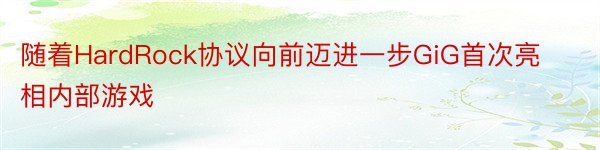 随着HardRock协议向前迈进一步GiG首次亮相内部游戏